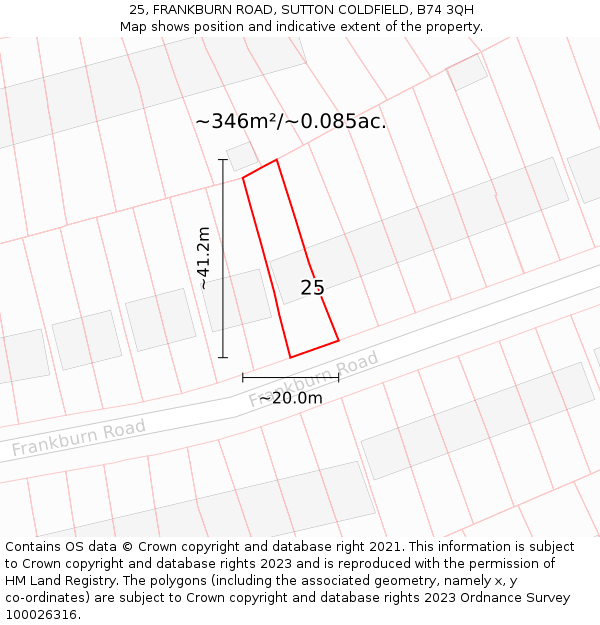 25, FRANKBURN ROAD, SUTTON COLDFIELD, B74 3QH
Map shows position and indicative extent of the property.

~346m²/~0.085ac.

~41.2m

25

Frankburn Road

~20.0m

Frankburn Road

Contains OS data © Crown copyright and database right 2021. This information is subject to Crown copyright and database rights 2023 and is reproduced with the permission of HM Land Registry. The polygons (including the associated geometry, namely x, y co-ordinates) are subject to Crown copyright and database rights 2023 Ordnance Survey 100026316.